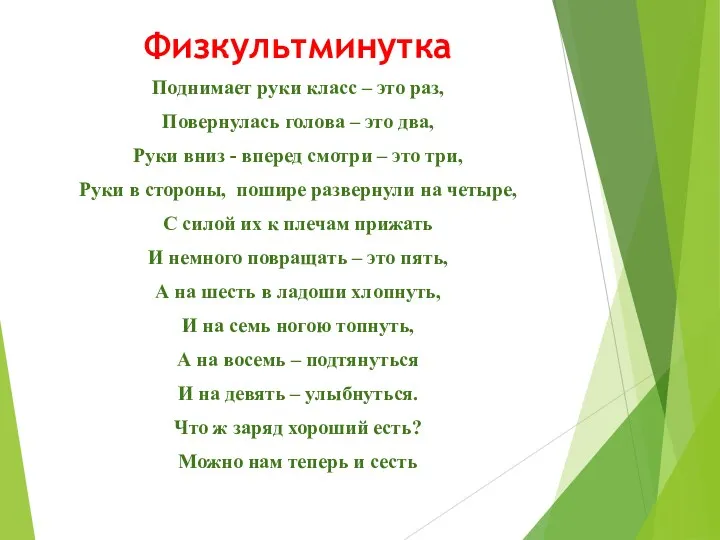 Физкультминутка

Поднимает руки класс – это раз,

Повернулась голова – это два,

Руки вниз - вперед смотри – это три,

Руки в стороны, пошире развернули на четыре,

С силой их к плечам прижать

И немного повращать – это пять,

А на шесть в ладоши хлопнуть,

И на семь ногою топнуть,

А на восемь – подтянуться

И на девять – улыбнуться.

Что ж заряд хороший есть?

Можно нам теперь и сесть